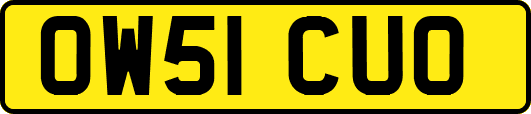 OW51 CUO